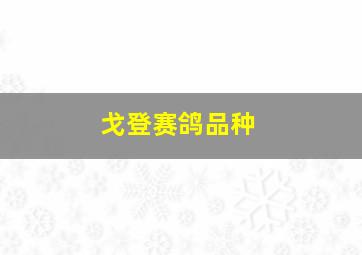 戈登赛鸽品种